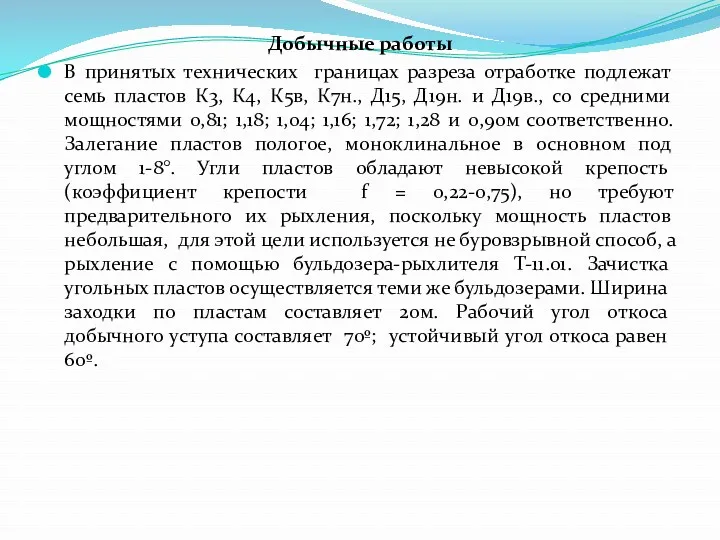 Добычные работы

В принятых технических границах разреза отработке подлежат семь пластов К3, К4, К5в, К7н., Д15, Д19н. и Д19в., со средними мощностями 0,81; 1,18; 1,04; 1,16; 1,72; 1,28 и 0,90м соответственно. Залегание пластов пологое, моноклинальное в основном под углом 1-8°. Угли пластов обладают невысокой крепость (коэффициент крепости f = 0,22-0,75), но требуют предварительного их рыхления, поскольку мощность пластов небольшая, для этой цели используется не буровзрывной способ, а рыхление с помощью бульдозера-рыхлителя Т-11.01. Зачистка угольных пластов осуществляется теми же бульдозерами. Ширина заходки по пластам составляет 20м. Рабочий угол откоса добычного уступа составляет 70º; устойчивый угол откоса равен 60º.